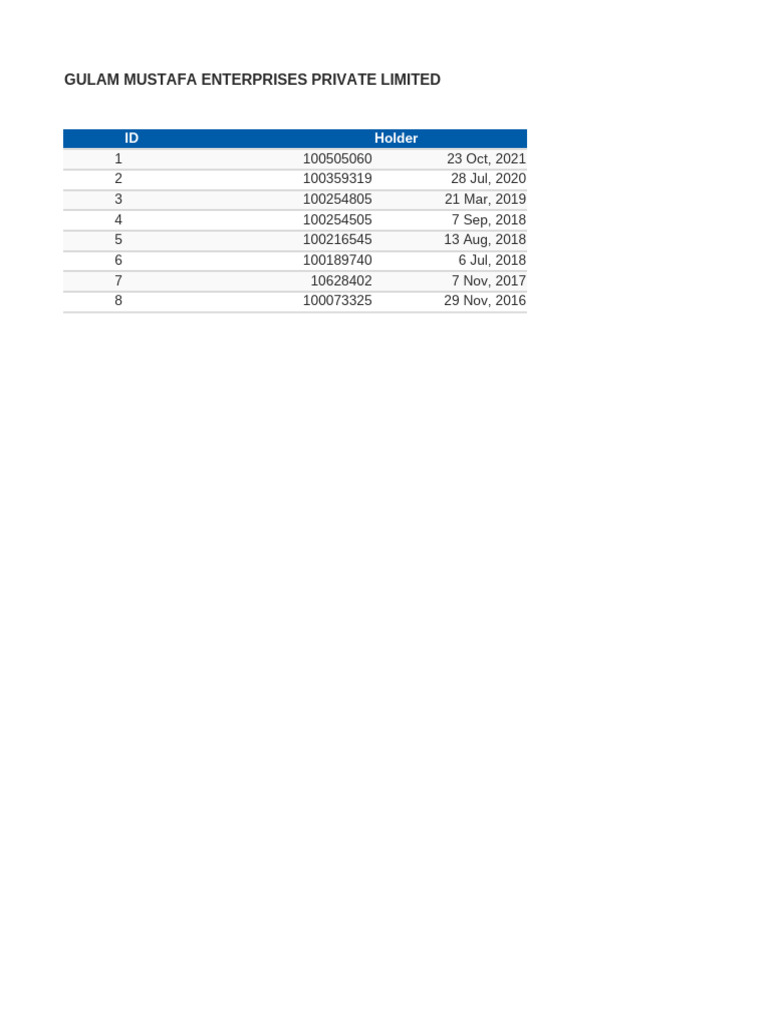 GULAM MUSTAFA ENTERPRISES PRIVATE LIMITED

| ID | Holder | |
|---|---|---|
| 1 | 100505060 | 23 Oct, 2021 |
| 2 | 100359319 | 28 Jul, 2020 |
| 3 | 100254805 | 21 Mar, 2019 |
| 4 | 100254505 | 7 Sep, 2018 |
| 5 | 100216545 | 13 Aug, 2018 |
| 6 | 100189740 | 6 Jul, 2018 |
| 7 | 10628402 | 7 Nov, 2017 |
| 8 | 100073325 | 29 Nov, 2016 |